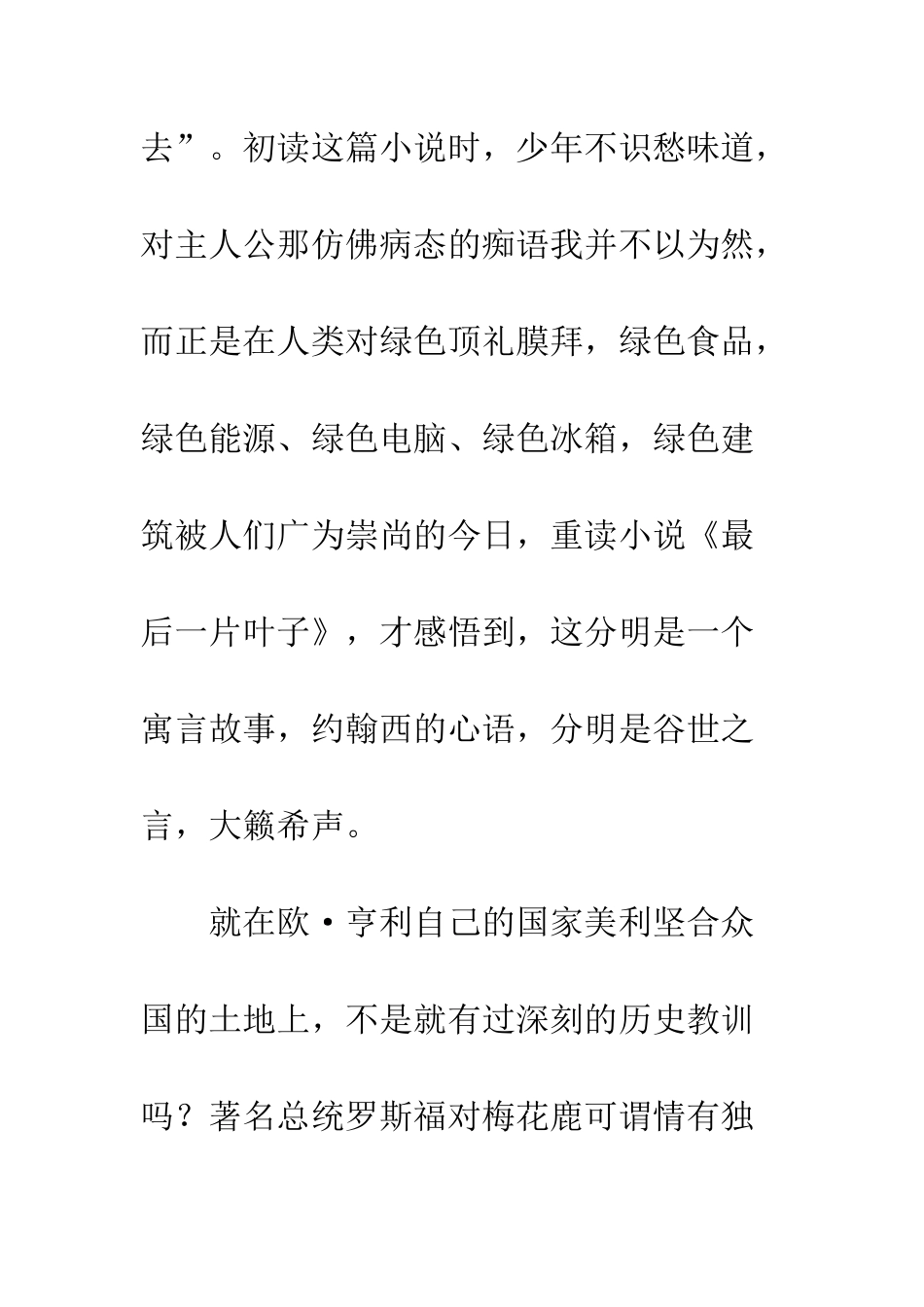 去”。初读这篇小说时，少年不识愁味道，对主人公那仿佛病态的痴语我并不以为然，而正是在人类对绿色顶礼膜拜，绿色食品，绿色能源、绿色电脑、绿色冰箱，绿色建筑被人们广为崇尚的今日，重读小说《最后一片叶子》，才感悟到，这分明是一个寓言故事，约翰西的心语，分明是谷世之言，大籁希声。

就在欧·亨利自己的国家美利坚合众国的土地上，不是就有过深刻的历史教训吗？著名总统罗斯福对梅花鹿可谓情有独